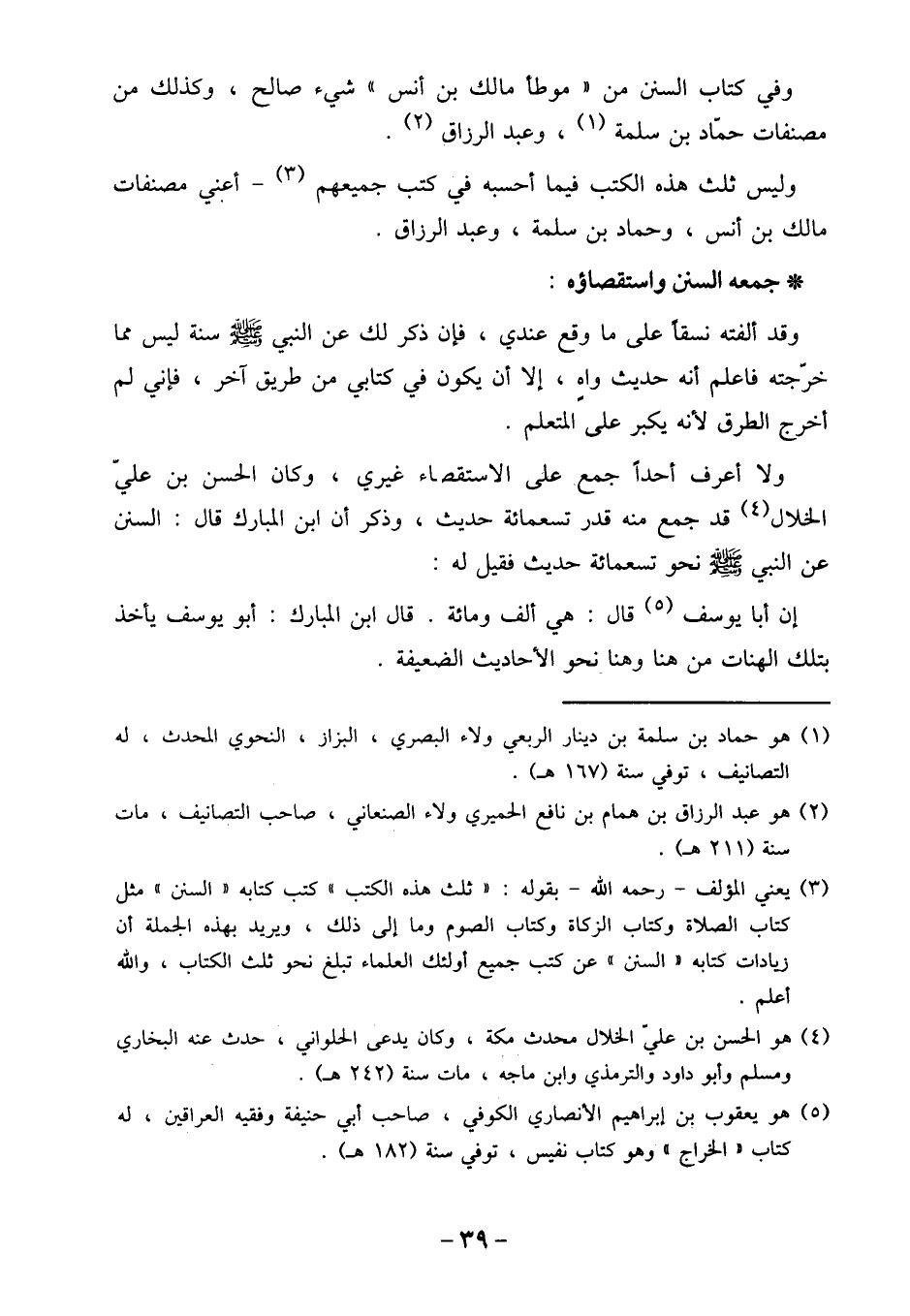 وفي كتاب السنن من « موطأ مالك بن أنس » شيء صالح ، وكذلك من مصنفات حمّاد بن سلمة (١) ، وعبد الرزاق (٢) .

وليس ثلث هذه الكتب فيما أحسبه في كتب جميعهم (٣) - أعني مصنفات مالك بن أنس ، وحماد بن سلمة ، وعبد الرزاق .

* جمعه السنن واستقصاؤه :

وقد ألفته نسقاً على ما وقع عندي ، فإن ذكر لك عن النبي ﷺ سنة ليس مما خرّجته فاعلم أنه حديث واهٍ ، إلا أن يكون في كتابي من طريق آخر ، فإني لم أخرج الطرق لأنه يكبر على المتعلم .

ولا أعرف أحداً جمع على الاستقصاء غيري ، وكان الحسن بن عليّ الخلال(٤) قد جمع منه قدر تسعمائة حديث ، وذكر أن ابن المبارك قال : السنن عن النبي ﷺ نحو تسعمائة حديث فقيل له :

إن أبا يوسف (٥) قال : هي ألف ومائة . قال ابن المبارك : أبو يوسف يأخذ بتلك الهنات من هنا وهنا نحو الأحاديث الضعيفة .

(١) هو حماد بن سلمة بن دينار الربعي ولاء البصري ، البزاز ، النحوي المحدث ، له التصانيف ، توفي سنة (١٦٧ هـ) .

(٢) هو عبد الرزاق بن همام بن نافع الحميري ولاء الصنعاني ، صاحب التصانيف ، مات سنة (٢١١ هـ) .

(٣) يعني المؤلف - رحمه الله - بقوله : « ثلث هذه الكتب » كتب كتابه « السنن » مثل كتاب الصلاة وكتاب الزكاة وكتاب الصوم وما إلى ذلك ، ويريد بهذه الجملة أن زيادات كتابه « السنن » عن كتب جميع أولئك العلماء تبلغ نحو ثلث الكتاب ، والله أعلم .

(٤) هو الحسن بن عليّ الخلال محدث مكة ، وكان يدعى الحلواني ، حدث عنه البخاري ومسلم وأبو داود والترمذي وابن ماجه ، مات سنة (٢٤٢ هـ) .

(٥) هو يعقوب بن إبراهيم الأنصاري الكوفي ، صاحب أبي حنيفة وفقيه العراقين ، له كتاب « الخراج » وهو كتاب نفيس ، توفي سنة (١٨٢ هـ) .

- ٣٩ -